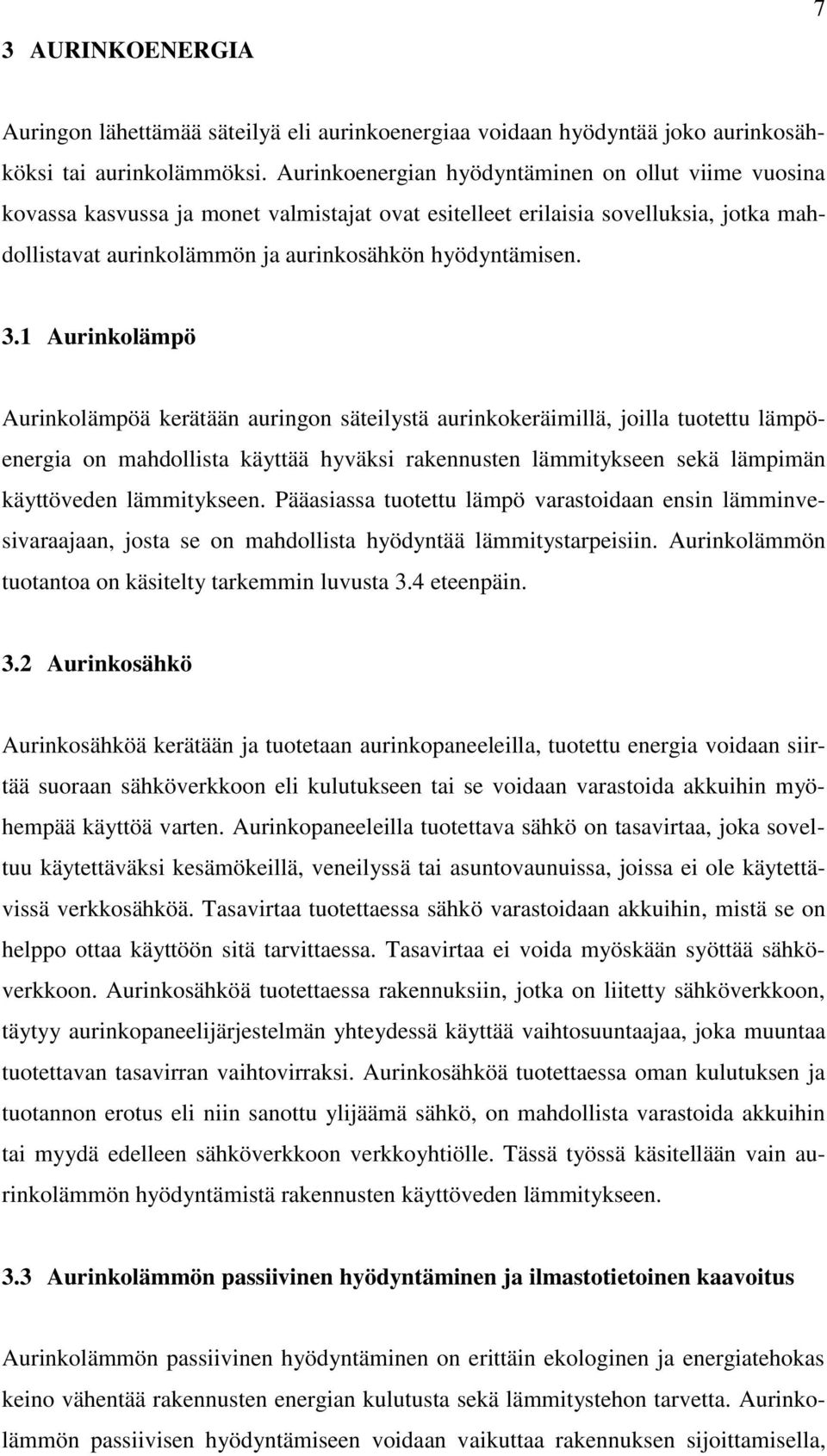 7

3 AURINKOENERGIA

Auringon lähettämää säteilyä eli aurinkoenergiaa voidaan hyödyntää joko aurinkosähköksi tai aurinkolämmöksi. Aurinkoenergian hyödyntäminen on ollut viime vuosina kovassa kasvussa ja monet valmistajat ovat esitelleet erilaisia sovelluksia, jotka mahdollistavat aurinkolämmön ja aurinkosähkön hyödyntämisen.

3.1 Aurinkolämpö

Aurinkolämpöä kerätään auringon säteilystä aurinkokeräimillä, joilla tuotettu lämpöenergia on mahdollista käyttää hyväksi rakennusten lämmitykseen sekä lämpimän käyttöveden lämmitykseen. Pääasiassa tuotettu lämpö varastoidaan ensin lämminvesivaraajaan, josta se on mahdollista hyödyntää lämmitystarpeisiin. Aurinkolämmön tuotantoa on käsitelty tarkemmin luvusta 3.4 eteenpäin.

3.2 Aurinkosähkö

Aurinkosähköä kerätään ja tuotetaan aurinkopaneeleilla, tuotettu energia voidaan siirtää suoraan sähköverkkoon eli kulutukseen tai se voidaan varastoida akkuihin myöhempää käyttöä varten. Aurinkopaneeleilla tuotettava sähkö on tasavirtaa, joka soveltuu käytettäväksi kesämökeillä, veneilyssä tai asuntovaunuissa, joissa ei ole käytettävissä verkkosähköä. Tasavirtaa tuotettaessa sähkö varastoidaan akkuihin, mistä se on helppo ottaa käyttöön sitä tarvittaessa. Tasavirtaa ei voida myöskään syöttää sähköverkkoon. Aurinkosähköä tuotettaessa rakennuksiin, jotka on liitetty sähköverkkoon, täytyy aurinkopaneelijärjestelmän yhteydessä käyttää vaihtosuuntaajaa, joka muuntaa tuotettavan tasavirran vaihtovirraksi. Aurinkosähköä tuotettaessa oman kulutuksen ja tuotannon erotus eli niin sanottu ylijäämä sähkö, on mahdollista varastoida akkuihin tai myydä edelleen sähköverkkoon verkkoyhtiölle. Tässä työssä käsitellään vain aurinkolämmön hyödyntämistä rakennusten käyttöveden lämmitykseen.

3.3 Aurinkolämmön passiivinen hyödyntäminen ja ilmastotietoinen kaavoitus

Aurinkolämmön passiivinen hyödyntäminen on erittäin ekologinen ja energiatehokas keino vähentää rakennusten energian kulutusta sekä lämmitystehon tarvetta. Aurinkolämmön passiivisen hyödyntämiseen voidaan vaikuttaa rakennuksen sijoittamisella,